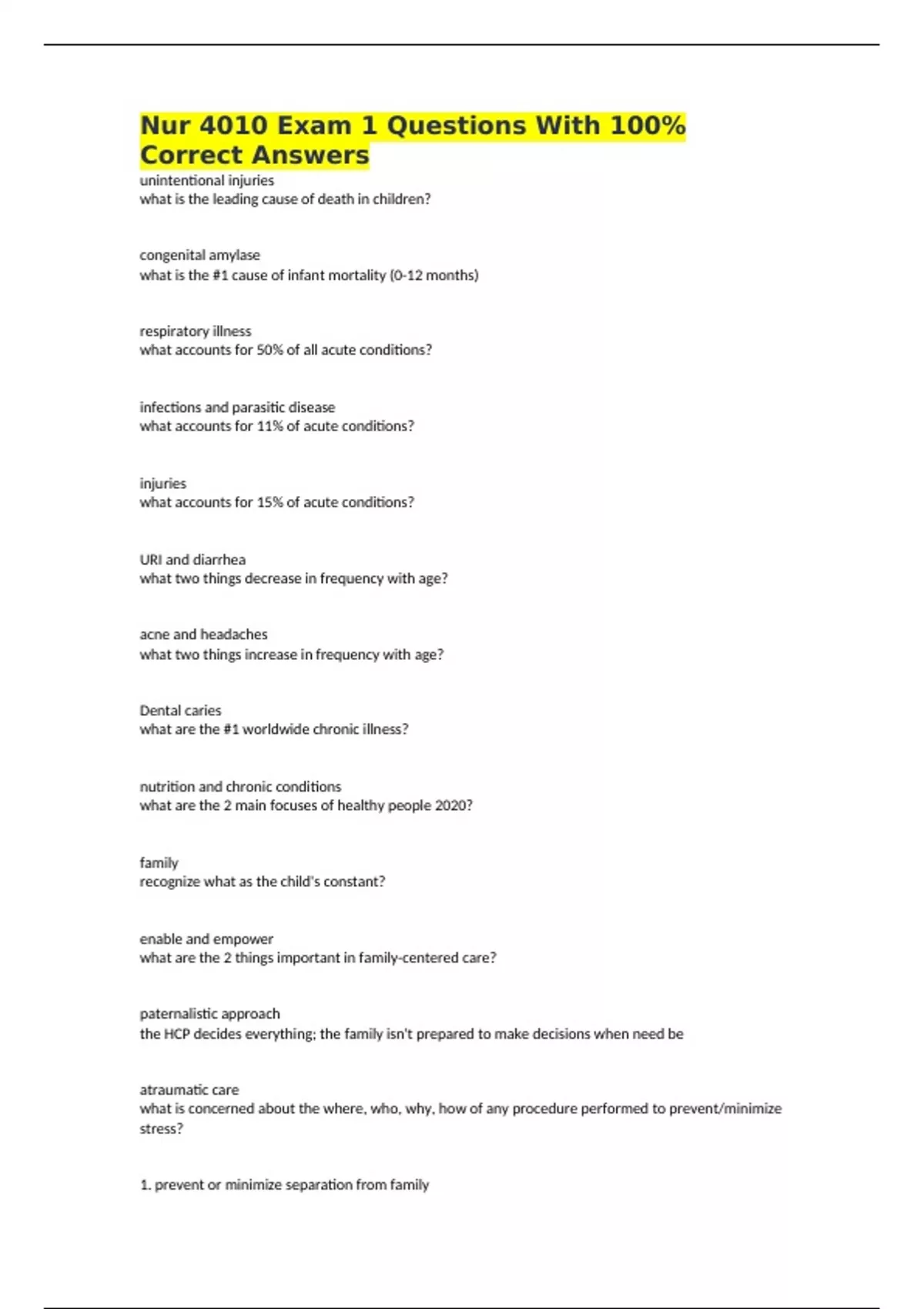 Nur 4010 Exam 1 Questions With 100% Correct Answers

unintentional injuries
what is the leading cause of death in children?

congenital amylase
what is the #1 cause of infant mortality (0-12 months)

respiratory illness
what accounts for 50% of all acute conditions?

infections and parasitic disease
what accounts for 11% of acute conditions?

injuries
what accounts for 15% of acute conditions?

URI and diarrhea
what two things decrease in frequency with age?

acne and headaches
what two things increase in frequency with age?

Dental caries
what are the #1 worldwide chronic illness?

nutrition and chronic conditions
what are the 2 main focuses of healthy people 2020?

family
recognize what as the child's constant?

enable and empower
what are the 2 things important in family-centered care?

paternalistic approach
the HCP decides everything; the family isn't prepared to make decisions when need be

atraumatic care
what is concerned about the where, who, why, how of any procedure performed to prevent/minimize stress?

1. prevent or minimize separation from family